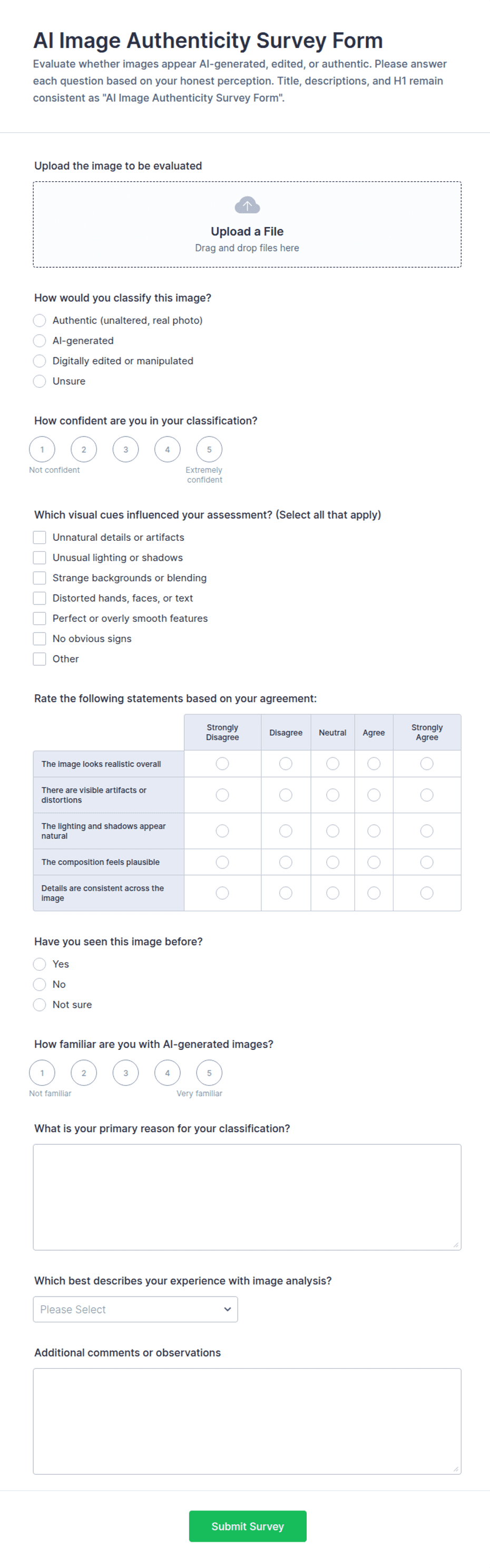 AI Image Authenticity Survey Form

Evaluate whether images appear AI-generated, edited, or authentic. Please answer each question based on your honest perception. Title, descriptions, and H1 remain consistent as "AI Image Authenticity Survey Form".

Upload the image to be evaluated

Upload a File
Drag and drop files here

How would you classify this image?

Authentic (unaltered, real photo)
AI-generated
Digitally edited or manipulated
Unsure

How confident are you in your classification?

1 2 3 4 5
Not confident
Extremely confident

Which visual cues influenced your assessment? (Select all that apply)

Unnatural details or artifacts
Unusual lighting or shadows
Strange backgrounds or blending
Distorted hands, faces, or text
Perfect or overly smooth features
No obvious signs
Other

Rate the following statements based on your agreement:

| | Strongly Disagree | Disagree | Neutral | Agree | Strongly Agree |
|---|---|---|---|---|---|
| The image looks realistic overall | | | | | |
| There are visible artifacts or distortions | | | | | |
| The lighting and shadows appear natural | | | | | |
| The composition feels plausible | | | | | |
| Details are consistent across the image | | | | | |

Have you seen this image before?

Yes
No
Not sure

How familiar are you with AI-generated images?

1 2 3 4 5
Not familiar
Very familiar

What is your primary reason for your classification?

Which best describes your experience with image analysis?

Please Select

Additional comments or observations

Submit Survey